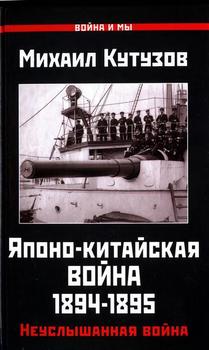 ВОЙНА И МЫ

Михаил Кутузов

Японо-китайская ВОЙНА 1894-1895

Неуслышанная война